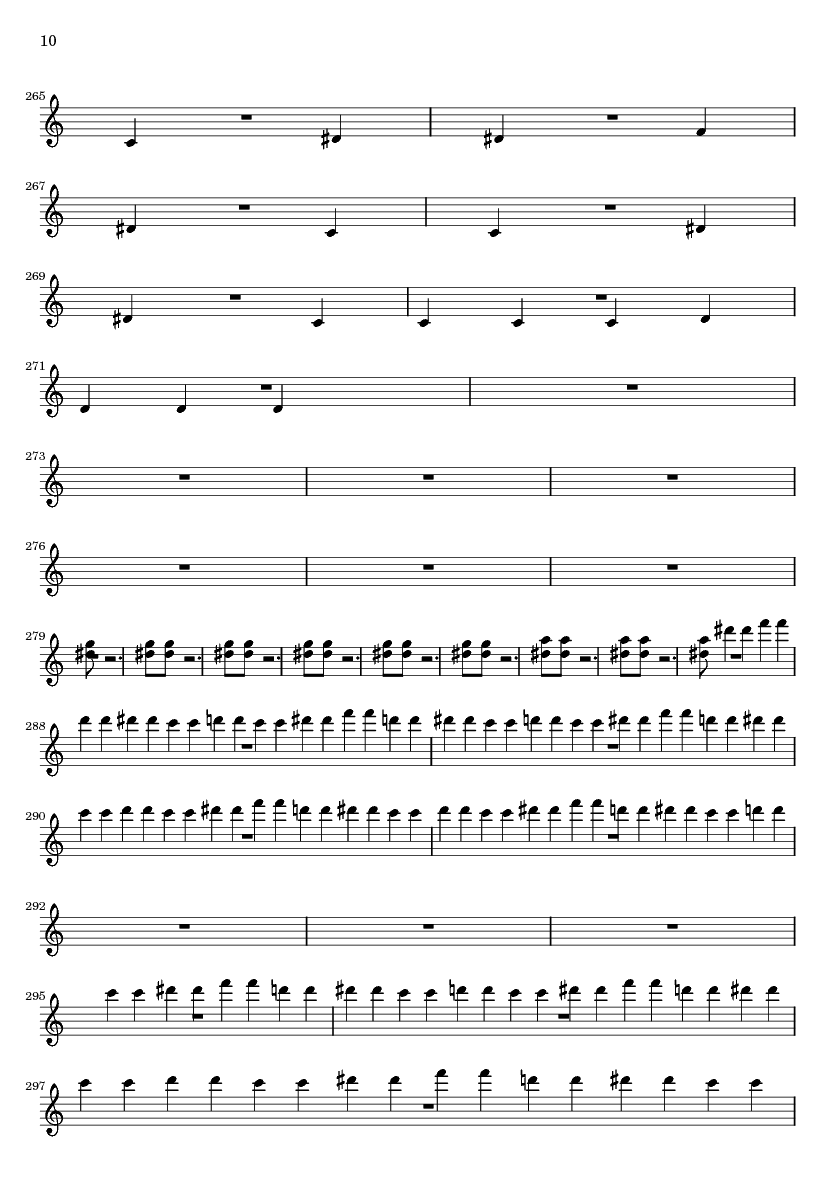 10

265

267

269

271

273

276

279

288

290

292

295

297